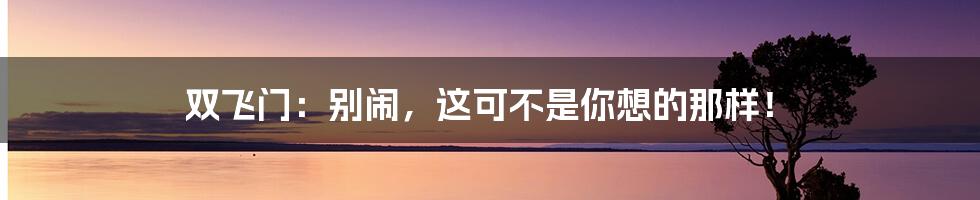 双飞门：别闹，这可不是你想的那样！